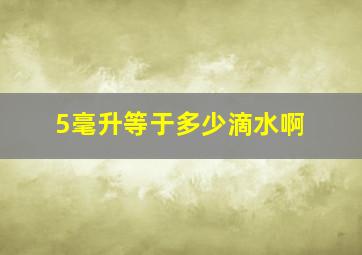 5毫升等于多少滴水啊